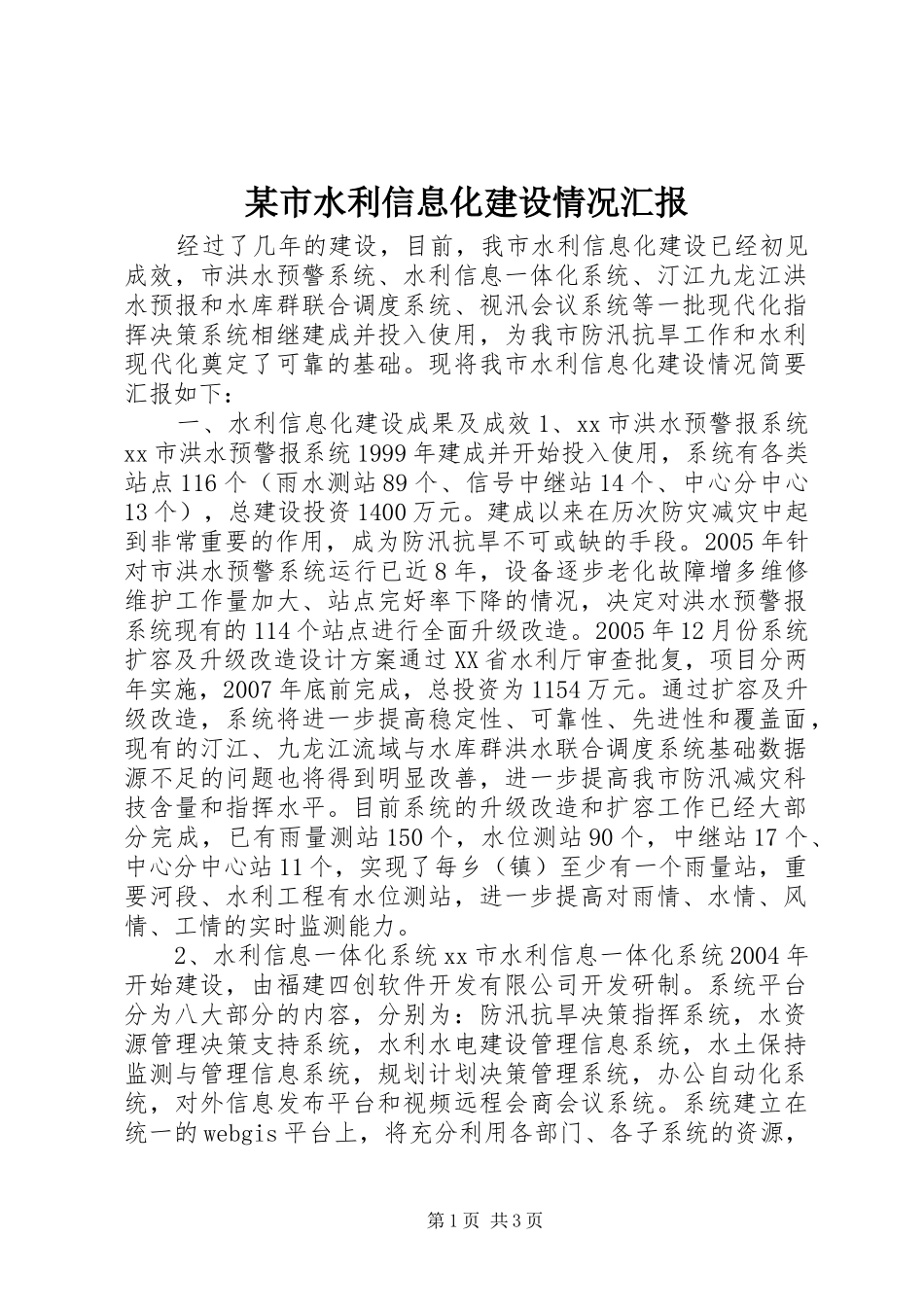 某市水利信息化建设情况汇报

经过了几年的建设，目前，我市水利信息化建设已经初见成效，市洪水预警系统、水利信息一体化系统、汀江九龙江洪水预报和水库群联合调度系统、视汛会议系统等一批现代化指挥决策系统相继建成并投入使用，为我市防汛抗旱工作和水利现代化奠定了可靠的基础。现将我市水利信息化建设情况简要汇报如下：

一、水利信息化建设成果及成效 1、xx 市洪水预警报系统 xx 市洪水预警报系统 1999 年建成并开始投入使用，系统有各类站点 116 个（雨水测站 89 个、信号中继站 14 个、中心分中心 13 个），总建设投资 1400 万元。建成以来在历次防灾减灾中起到非常重要的作用，成为防汛抗旱不可或缺的手段。2005 年针对市洪水预警系统运行已近 8 年，设备逐步老化故障增多维修维护工作量加大、站点完好率下降的情况，决定对洪水预警报系统现有的 114 个站点进行全面升级改造。2005 年 12 月份系统扩容及升级改造设计方案通过 XX 省水利厅审查批复，项目分两年实施，2007 年底前完成，总投资为 1154 万元。通过扩容及升级改造，系统将进一步提高稳定性、可靠性、先进性和覆盖面，现有的汀江、九龙江流域与水库群洪水联合调度系统基础数据源不足的问题也将得到明显改善，进一步提高我市防汛减灾科技含量和指挥水平。目前系统的升级改造和扩容工作已经大部分完成，已有雨量测站 150 个，水位测站 90 个，中继站 17 个、中心分中心站 11 个，实现了每乡（镇）至少有一个雨量站，重要河段、水利工程有水位测站，进一步提高对雨情、水情、风情、工情的实时监测能力。

2、水利信息一体化系统 xx 市水利信息一体化系统 2004 年开始建设，由福建四创软件开发有限公司开发研制。系统平台分为八大部分的内容，分别为：防汛抗旱决策指挥系统，水资源管理决策支持系统，水利水电建设管理信息系统，水土保持监测与管理信息系统，规划计划决策管理系统，办公自动化系统，对外信息发布平台和视频远程会商会议系统。系统建立在统一的 webgis 平台上，将充分利用各部门、各子系统的资源，

第 1 页 共 3 页